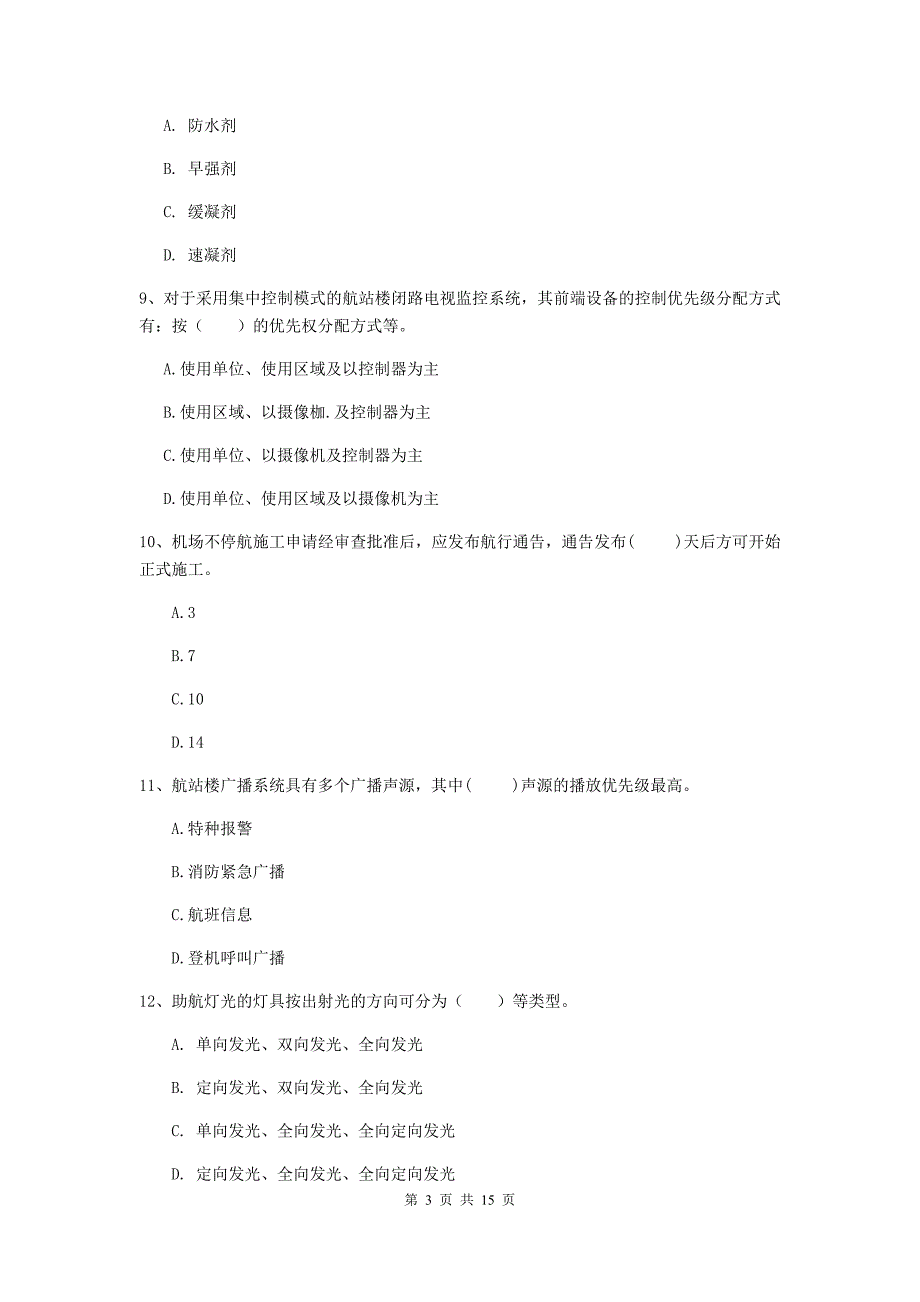 A. 防水剂

B. 早强剂

C. 缓凝剂

D. 速凝剂

9、对于采用集中控制模式的航站楼闭路电视监控系统，其前端设备的控制优先级分配方式有：按（　　）的优先权分配方式等。

A.使用单位、使用区域及以控制器为主

B.使用区域、以摄像枷.及控制器为主

C.使用单位、以摄像机及控制器为主

D.使用单位、使用区域及以摄像机为主

10、机场不停航施工申请经审查批准后，应发布航行通告，通告发布(　　)天后方可开始正式施工。

A.3

B.7

C.10

D.14

11、航站楼广播系统具有多个广播声源，其中(　　)声源的播放优先级最高。

A.特种报警

B.消防紧急广播

C.航班信息

D.登机呼叫广播

12、助航灯光的灯具按出射光的方向可分为（　　）等类型。

A. 单向发光、双向发光、全向发光

B. 定向发光、双向发光、全向发光

C. 单向发光、全向发光、全向定向发光

D. 定向发光、全向发光、全向定向发光

第 3 页 共 15 页